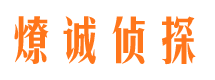 燎诚侦探